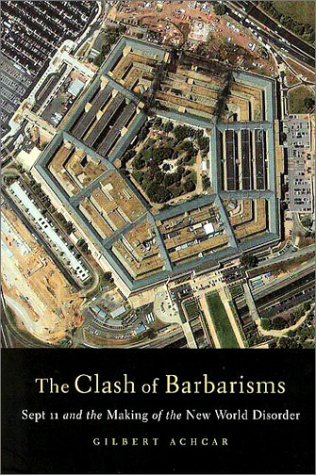 The Clash of Barbarisms

Sept 11 and the Making of the New World Disorder

GILBERT ACHCAR